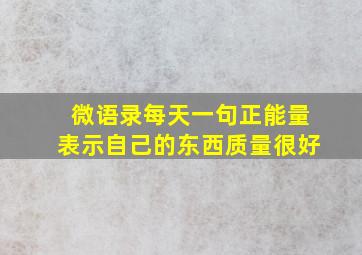 微语录每天一句正能量
表示自己的东西质量很好